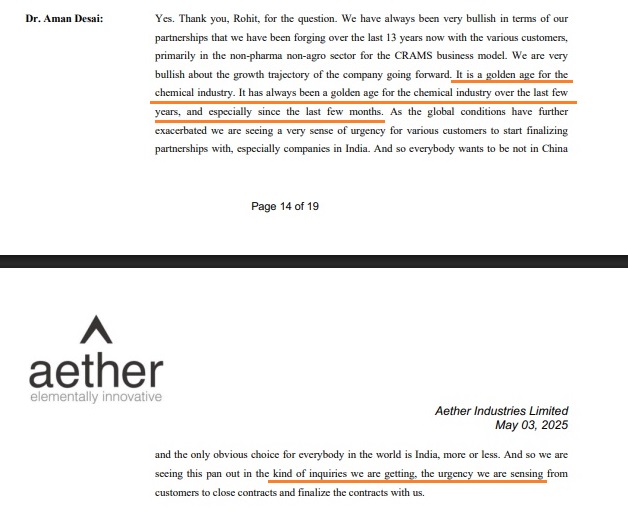 Dr. Aman Desai: Yes. Thank you, Rohit, for the question. We have always been very bullish in terms of our partnerships that we have been forging over the last 13 years now with the various customers, primarily in the non-pharma non-agro sector for the CRAMS business model. We are very bullish about the growth trajectory of the company going forward. It is a golden age for the chemical industry. It has always been a golden age for the chemical industry over the last few years, and especially since the last few months. As the global conditions have further exacerbated we are seeing a very sense of urgency for various customers to start finalizing partnerships with, especially companies in India. And so everybody wants to be not in China

Page 14 of 19

aether
elementally innovative

Aether Industries Limited
May 03, 2025

and the only obvious choice for everybody in the world is India, more or less. And so we are seeing this pan out in the kind of inquiries we are getting, the urgency we are sensing from customers to close contracts and finalize the contracts with us.